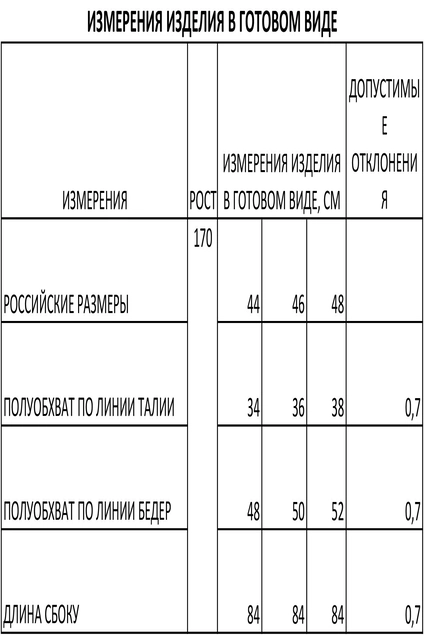 ИЗМЕРЕНИЯ ИЗДЕЛИЯ В ГОТОВОМ ВИДЕ

| ИЗМЕРЕНИЯ | РОСТ | ИЗМЕРЕНИЯ ИЗДЕЛИЯ В ГОТОВОМ ВИДЕ, СМ | | | ДОПУСТИМЫЕ ОТКЛОНЕНИЯ |
|---|---|---|---|---|---|
| РОССИЙСКИЕ РАЗМЕРЫ | 170 | 44 | 46 | 48 | |
| ПОЛУОБХВАТ ПО ЛИНИИ ТАЛИИ | | 34 | 36 | 38 | 0,7 |
| ПОЛУОБХВАТ ПО ЛИНИИ БЕДЕР | | 48 | 50 | 52 | 0,7 |
| ДЛИНА СБОКУ | | 84 | 84 | 84 | 0,7 |